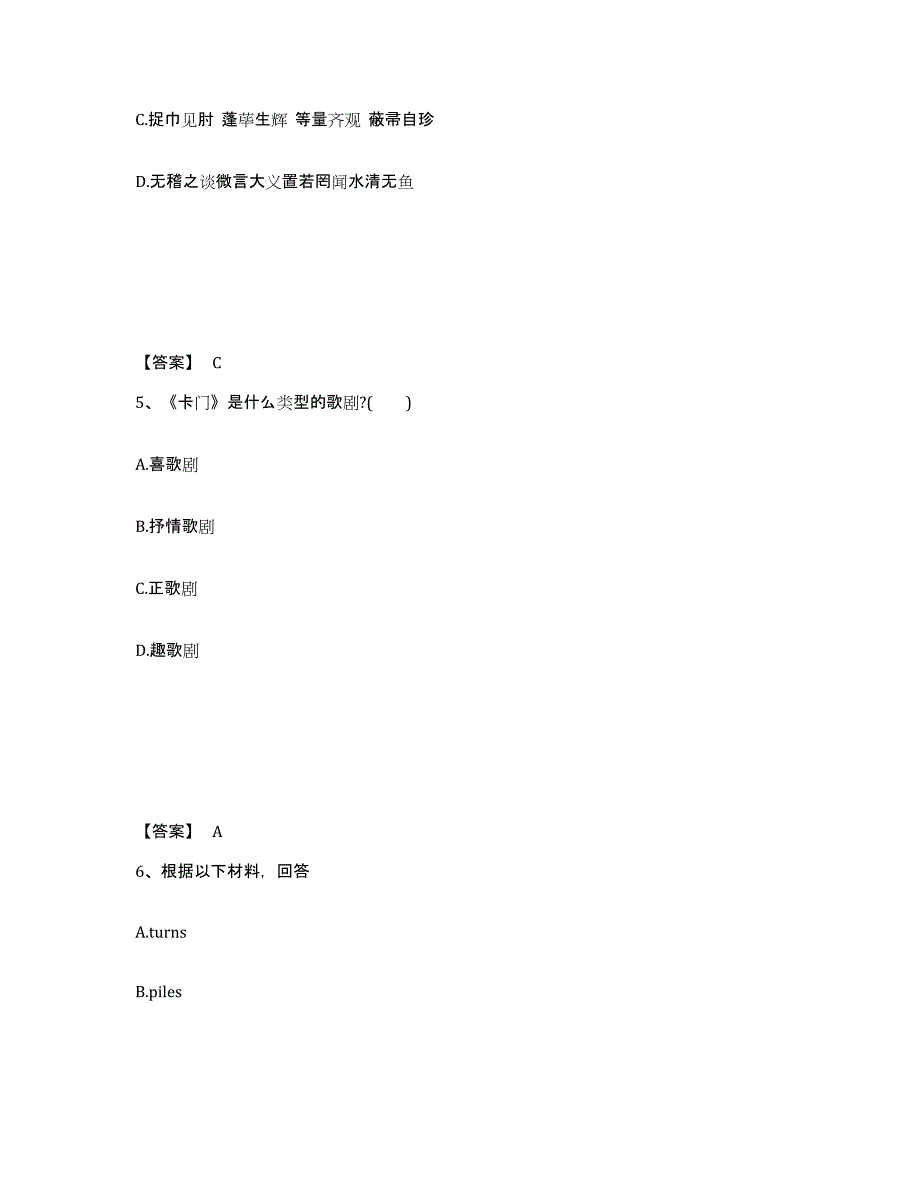 C.捉巾见肘 蓬荜生辉 等量齐观 蔽帚自珍

D.无稽之谈微言大义置若罔闻水清无鱼

【答案】 C

5、《卡门》是什么类型的歌剧?(　　)

A.喜歌剧

B.抒情歌剧

C.正歌剧

D.趣歌剧

【答案】 A

6、根据以下材料，回答

A.turns

B.piles